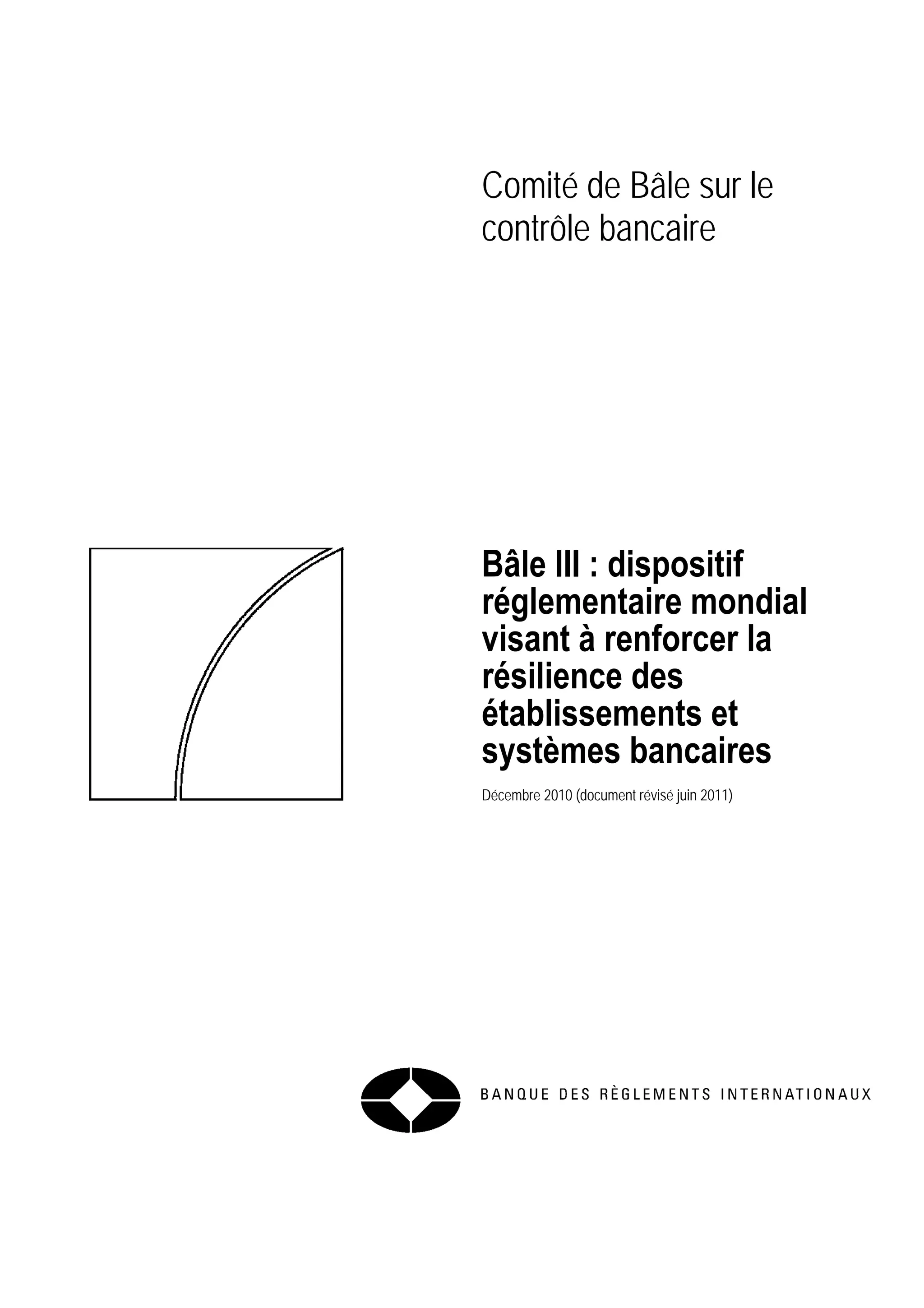 Comité de Bâle sur le contrôle bancaire

Bâle III : dispositif réglementaire mondial visant à renforcer la résilience des établissements et systèmes bancaires

Décembre 2010 (document révisé juin 2011)

BANQUE DES RÈGLEMENTS INTERNATIONAUX